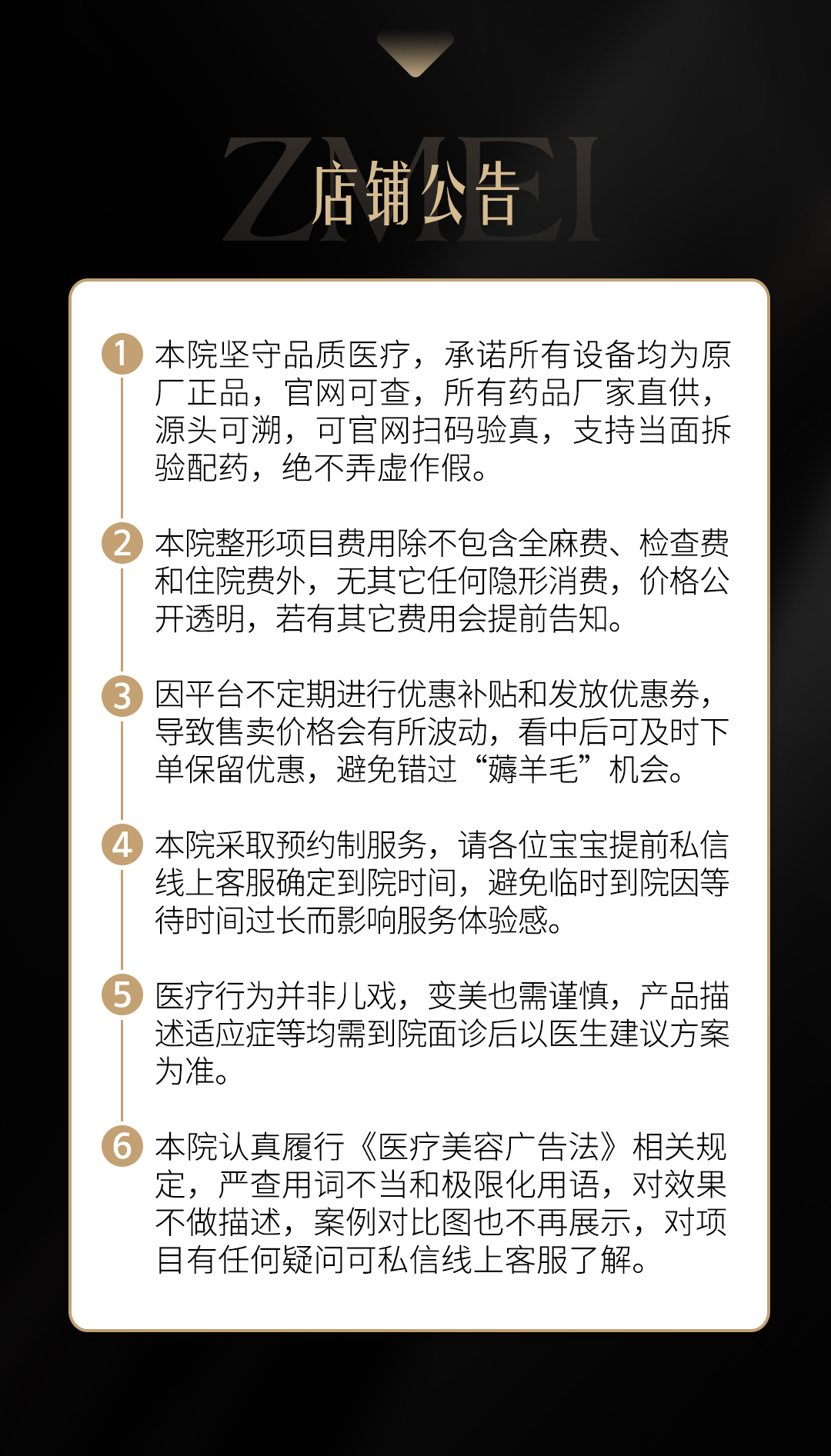 ZMEI

店铺公告

1 本院坚守品质医疗，承诺所有设备均为原厂正品，官网可查，所有药品厂家直供，源头可溯，可官网扫码验真，支持当面拆验配药，绝不弄虚作假。

2 本院整形项目费用除不包含全麻费、检查费和住院费外，无其它任何隐形消费，价格公开透明，若有其它费用会提前告知。

3 因平台不定期进行优惠补贴和发放优惠券，导致售卖价格会有所波动，看中后可及时下单保留优惠，避免错过“薅羊毛”机会。

4 本院采取预约制服务，请各位宝宝提前私信线上客服确定到院时间，避免临时到院因等待时间过长而影响服务体验感。

5 医疗行为并非儿戏，变美也需谨慎，产品描述适应症等均需到院面诊后以医生建议方案为准。

6 本院认真履行《医疗美容广告法》相关规定，严查用词不当和极限化用语，对效果不做描述，案例对比图也不再展示，对项目有任何疑问可私信线上客服了解。